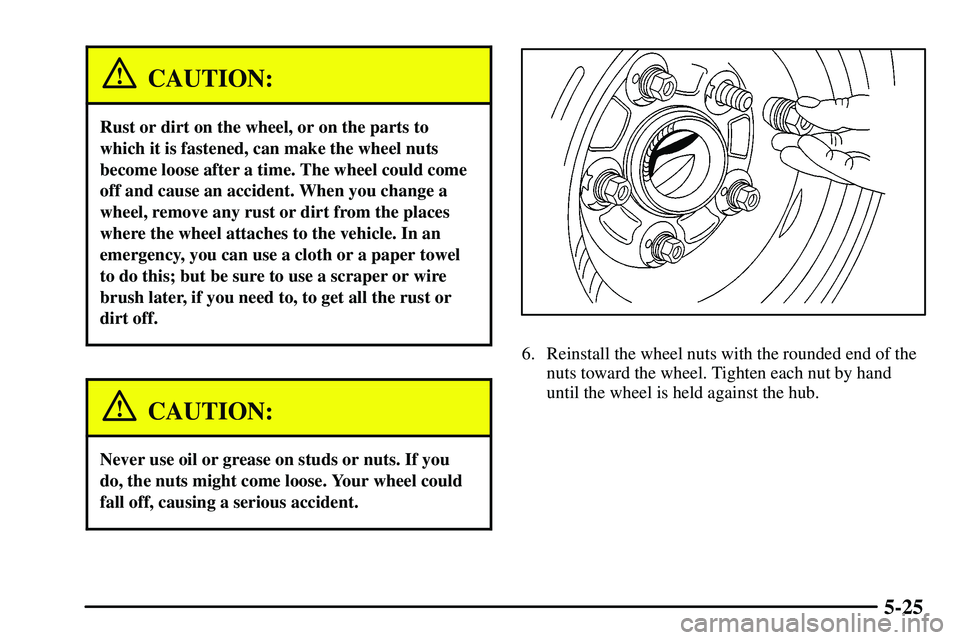 CAUTION:

Rust or dirt on the wheel, or on the parts to which it is fastened, can make the wheel nuts become loose after a time. The wheel could come off and cause an accident. When you change a wheel, remove any rust or dirt from the places where the wheel attaches to the vehicle. In an emergency, you can use a cloth or a paper towel to do this; but be sure to use a scraper or wire brush later, if you need to, to get all the rust or dirt off.

CAUTION:

Never use oil or grease on studs or nuts. If you do, the nuts might come loose. Your wheel could fall off, causing a serious accident.

6. Reinstall the wheel nuts with the rounded end of the nuts toward the wheel. Tighten each nut by hand until the wheel is held against the hub.

5-25

carmanualsonline.info